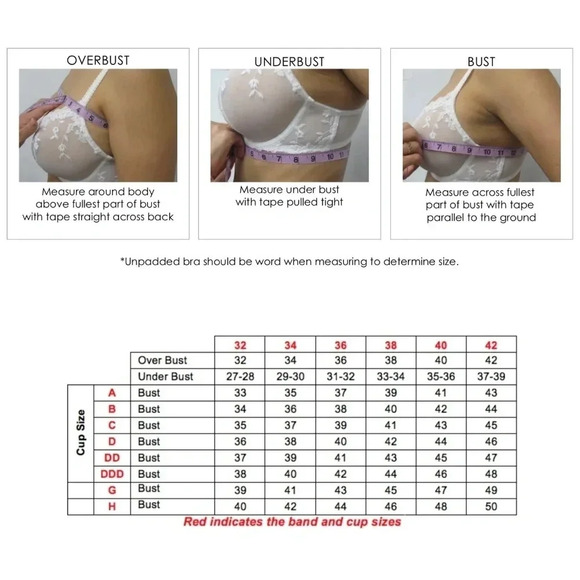 OVERBUST

Measure around body above fullest part of bust with tape straight across back

UNDERBUST

Measure under bust with tape pulled tight

BUST

Measure across fullest part of bust with tape parallel to the ground

*Unpadded bra should be word when measuring to determine size.

| | | | 32 | 34 | 36 | 38 | 40 | 42 |
|---|---|---|---|---|---|---|---|---|
| | | Over Bust | 32 | 34 | 36 | 38 | 40 | 42 |
| | | Under Bust | 27-28 | 29-30 | 31-32 | 33-34 | 35-36 | 37-39 |
| Cup Size | A | Bust | 33 | 35 | 37 | 39 | 41 | 43 |
| | B | Bust | 34 | 36 | 38 | 40 | 42 | 44 |
| | C | Bust | 35 | 37 | 39 | 41 | 43 | 45 |
| | D | Bust | 36 | 38 | 40 | 42 | 44 | 46 |
| | DD | Bust | 37 | 39 | 41 | 43 | 45 | 47 |
| | DDD | Bust | 38 | 40 | 42 | 44 | 46 | 48 |
| | G | Bust | 39 | 41 | 43 | 45 | 47 | 49 |
| | H | Bust | 40 | 42 | 44 | 46 | 48 | 50 |

Red indicates the band and cup sizes